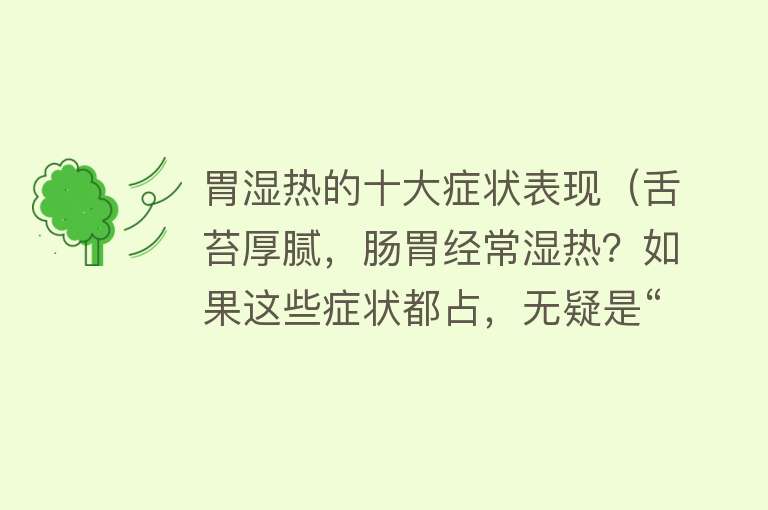 胃湿热的十大症状表现（舌苔厚腻，肠胃经常湿热？如果这些症状都占，无疑是“